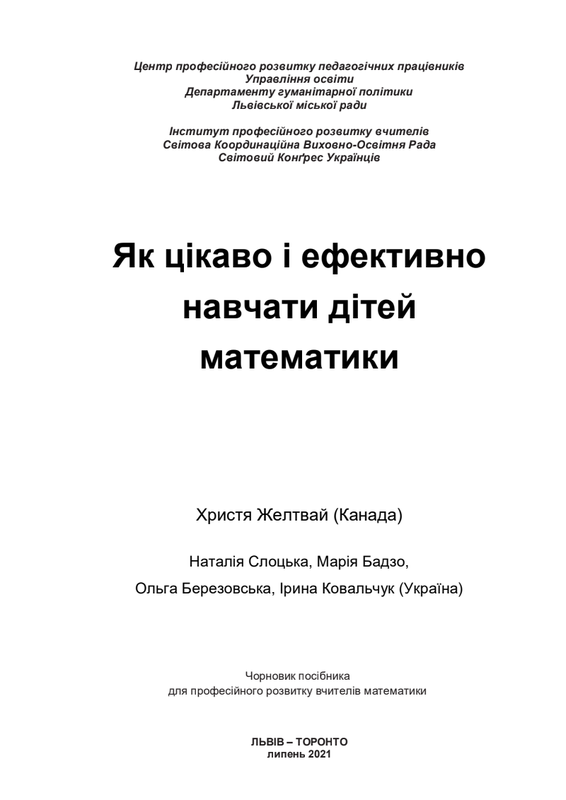 Центр професійного розвитку педагогічних працівників
Управління освіти
Департаменту гуманітарної політики
Львівської міської ради

Інститут професійного розвитку вчителів
Світова Координаційна Виховно-Освітня Рада
Світовий Конґрес Українців

Як цікаво і ефективно навчати дітей математики

Христя Желтвай (Канада)

Наталія Слоцька, Марія Бадзо,
Ольга Березовська, Ірина Ковальчук (Україна)

Чорновик посібника
для професійного розвитку вчителів математики

ЛЬВІВ – ТОРОНТО
липень 2021